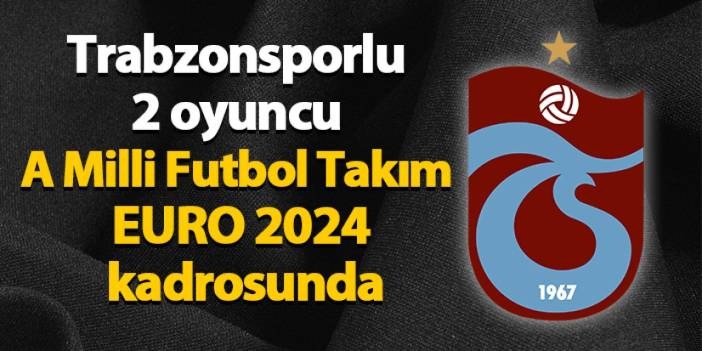 Trabzonsporlu 2 oyuncu A Milli Futbol Takım EURO 2024 kadrosunda

1967